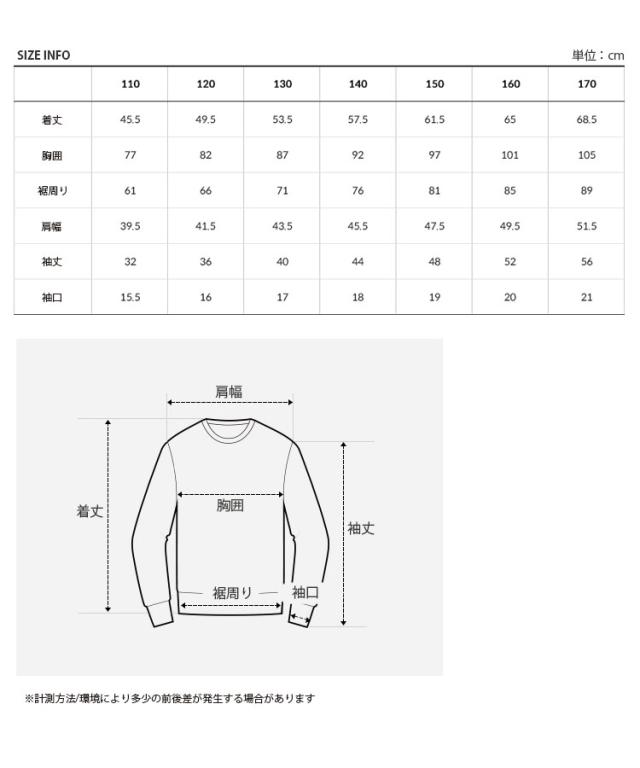 SIZE INFO

単位：cm

|  | 110 | 120 | 130 | 140 | 150 | 160 | 170 |
|---|---|---|---|---|---|---|---|
| 着丈 | 45.5 | 49.5 | 53.5 | 57.5 | 61.5 | 65 | 68.5 |
| 胸囲 | 77 | 82 | 87 | 92 | 97 | 101 | 105 |
| 裾周り | 61 | 66 | 71 | 76 | 81 | 85 | 89 |
| 肩幅 | 39.5 | 41.5 | 43.5 | 45.5 | 47.5 | 49.5 | 51.5 |
| 袖丈 | 32 | 36 | 40 | 44 | 48 | 52 | 56 |
| 袖口 | 15.5 | 16 | 17 | 18 | 19 | 20 | 21 |

肩幅

着丈

胸囲

袖丈

裾周り

袖口

※計測方法/環境により多少の前後差が発生する場合があります